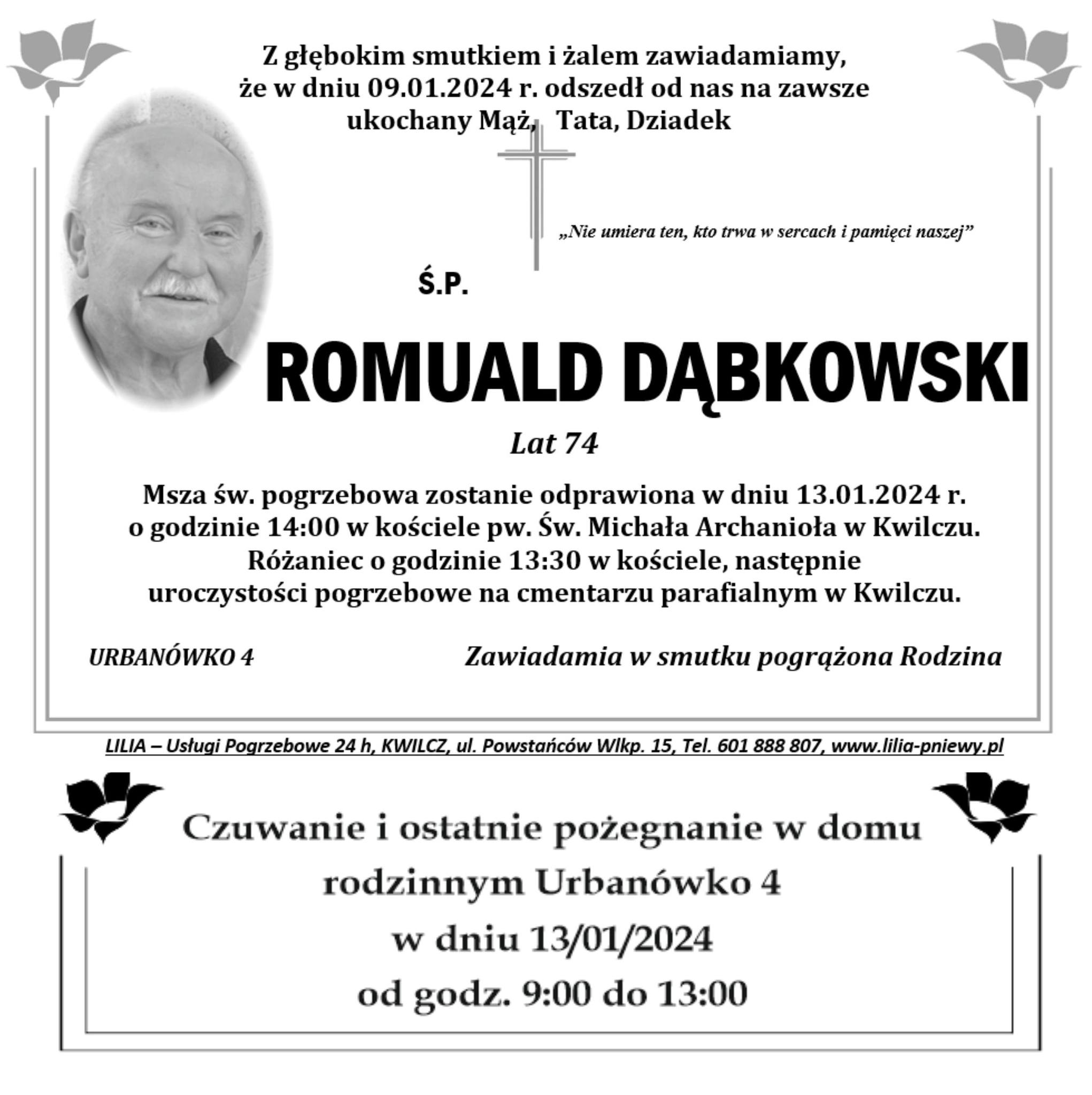 Z głębokim smutkiem i żalem zawiadamiamy,
że w dniu 09.01.2024 r. odszedł od nas na zawsze
ukochany Mąż, Tata, Dziadek

„Nie umiera ten, kto trwa w sercach i pamięci naszej”

Ś.P.

ROMUALD DĄBKOWSKI

Lat 74

Msza św. pogrzebowa zostanie odprawiona w dniu 13.01.2024 r. o godzinie 14:00 w kościele pw. Św. Michała Archanioła w Kwilczu. Różaniec o godzinie 13:30 w kościele, następnie uroczystości pogrzebowe na cmentarzu parafialnym w Kwilczu.

URBANÓWKO 4

Zawiadamia w smutku pogrążona Rodzina

LILIA – Usługi Pogrzebowe 24 h, KWILCZ, ul. Powstańców Wlkp. 15, Tel. 601 888 807, www.lilia-pniewy.pl

Czuwanie i ostatnie pożegnanie w domu
rodzinnym Urbanówko 4
w dniu 13/01/2024
od godz. 9:00 do 13:00